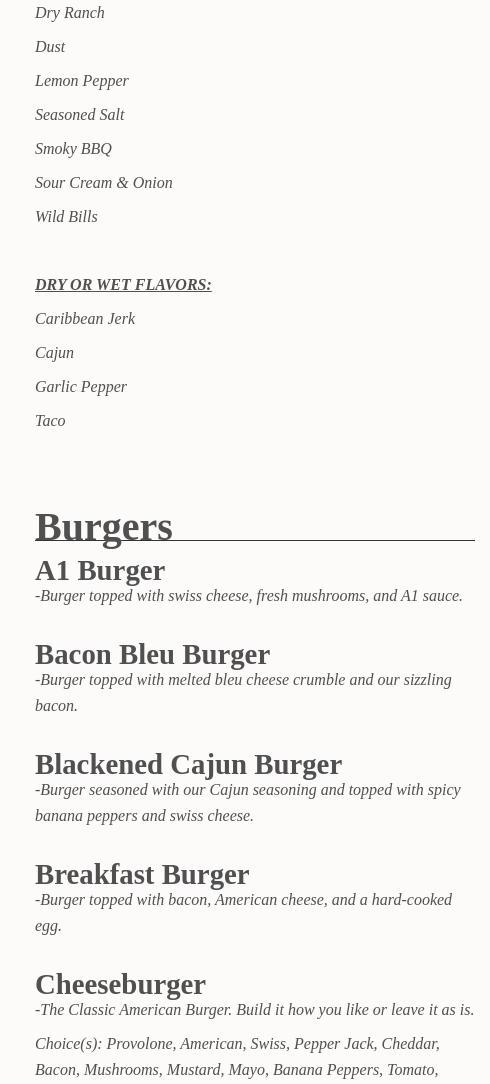 Dry Ranch

Dust

Lemon Pepper

Seasoned Salt

Smoky BBQ

Sour Cream & Onion

Wild Bills

DRY OR WET FLAVORS:

Caribbean Jerk

Cajun

Garlic Pepper

Taco

Burgers

A1 Burger

-Burger topped with swiss cheese, fresh mushrooms, and A1 sauce.

Bacon Bleu Burger

-Burger topped with melted bleu cheese crumble and our sizzling bacon.

Blackened Cajun Burger

-Burger seasoned with our Cajun seasoning and topped with spicy banana peppers and swiss cheese.

Breakfast Burger

-Burger topped with bacon, American cheese, and a hard-cooked egg.

Cheeseburger

-The Classic American Burger. Build it how you like or leave it as is.

Choice(s): Provolone, American, Swiss, Pepper Jack, Cheddar, Bacon, Mushrooms, Mustard, Mayo, Banana Peppers, Tomato,